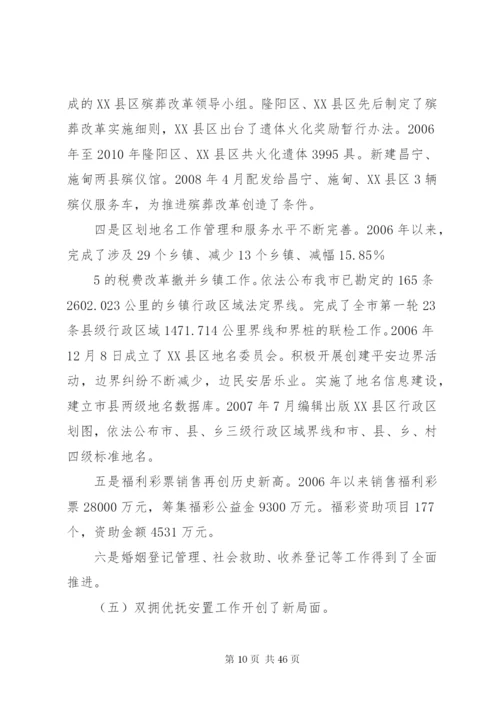 成的XX县区殡葬改革领导小组。隆阳区、XX县区先后制定了殡葬改革实施细则，XX县区出台了遗体火化奖励暂行办法。2006年至2010年隆阳区、XX县区共火化遗体3995具。新建昌宁、施甸两县殡仪馆。2008年4月配发给昌宁、施甸、XX县区3辆殡仪服务车，为推进殡葬改革创造了条件。

四是区划地名工作管理和服务水平不断完善。2006年以来，完成了涉及29个乡镇、减少13个乡镇、减幅15.85%

5的税费改革撤并乡镇工作。依法公布我市已勘定的165条2602.023公里的乡镇行政区域法定界线。完成了全市第一轮23条县级行政区域1471.714公里界线和界桩的联检工作。2006年12月8日成立了XX县区地名委员会。积极开展创建平安边界活动，边界纠纷不断减少，边民安居乐业。实施了地名信息建设，建立市县两级地名数据库。2007年7月编辑出版XX县区行政区划图，依法公布市、县、乡三级行政区域界线和市、县、乡、村四级标准地名。

五是福利彩票销售再创历史新高。2006年以来销售福利彩票28000万元，筹集福彩公益金9300万元。福彩资助项目177个，资助金额4531万元。

六是婚姻登记管理、社会救助、收养登记等工作得到了全面推进。

（五）双拥优抚安置工作开创了新局面。

第10页 共46页